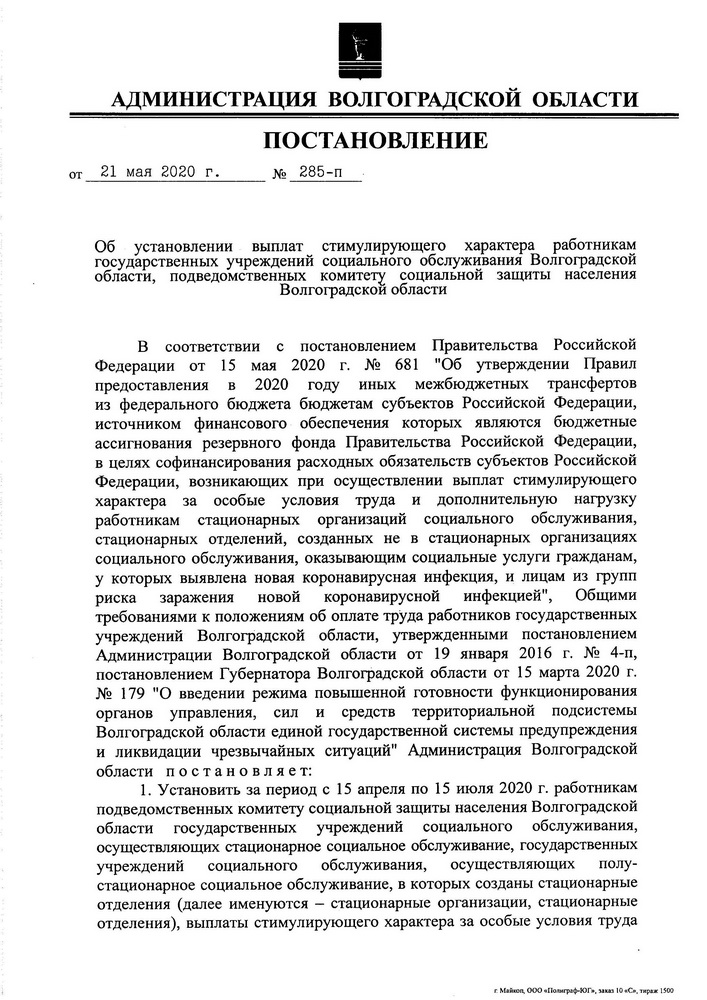 АДМИНИСТРАЦИЯ ВОЛГОГРАДСКОЙ ОБЛАСТИ

ПОСТАНОВЛЕНИЕ

от 21 мая 2020 г. № 285-п

Об установлении выплат стимулирующего характера работникам государственных учреждений социального обслуживания Волгоградской области, подведомственных комитету социальной защиты населения Волгоградской области

В соответствии с постановлением Правительства Российской Федерации от 15 мая 2020 г. № 681 "Об утверждении Правил предоставления в 2020 году иных межбюджетных трансфертов из федерального бюджета бюджетам субъектов Российской Федерации, источником финансового обеспечения которых являются бюджетные ассигнования резервного фонда Правительства Российской Федерации, в целях софинансирования расходных обязательств субъектов Российской Федерации, возникающих при осуществлении выплат стимулирующего характера за особые условия труда и дополнительную нагрузку работникам стационарных организаций социального обслуживания, стационарных отделений, созданных не в стационарных организациях социального обслуживания, оказывающим социальные услуги гражданам, у которых выявлена новая коронавирусная инфекция, и лицам из групп риска заражения новой коронавирусной инфекцией", Общими требованиями к положениям об оплате труда работников государственных учреждений Волгоградской области, утвержденными постановлением Администрации Волгоградской области от 19 января 2016 г. № 4-п, постановлением Губернатора Волгоградской области от 15 марта 2020 г. № 179 "О введении режима повышенной готовности функционирования органов управления, сил и средств территориальной подсистемы Волгоградской области единой государственной системы предупреждения и ликвидации чрезвычайных ситуаций" Администрация Волгоградской области постановляет:

1. Установить за период с 15 апреля по 15 июля 2020 г. работникам подведомственных комитету социальной защиты населения Волгоградской области государственных учреждений социального обслуживания, осуществляющих стационарное социальное обслуживание, государственных учреждений социального обслуживания, осуществляющих полустационарное социальное обслуживание, в которых созданы стационарные отделения (далее именуются – стационарные организации, стационарные отделения), выплаты стимулирующего характера за особые условия труда

г. Майкоп, ООО «Полиграф-ЮГ», заказ 10 «С», тираж 1500